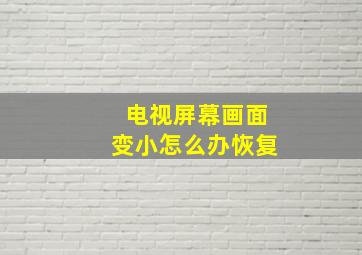 电视屏幕画面
变小怎么办恢复